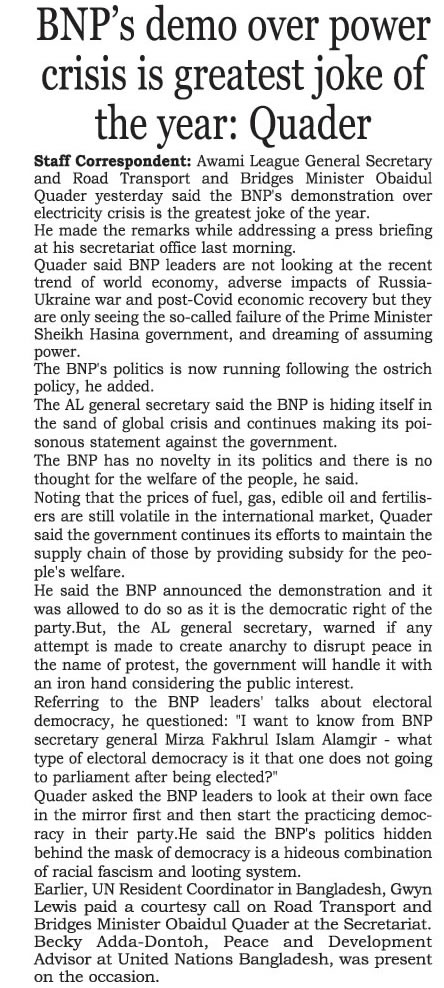 BNP's demo over power crisis is greatest joke of the year: Quader

Staff Correspondent: Awami League General Secretary and Road Transport and Bridges Minister Obaidul Quader yesterday said the BNP's demonstration over electricity crisis is the greatest joke of the year.
He made the remarks while addressing a press briefing at his secretariat office last morning.
Quader said BNP leaders are not looking at the recent trend of world economy, adverse impacts of Russia-Ukraine war and post-Covid economic recovery but they are only seeing the so-called failure of the Prime Minister Sheikh Hasina government, and dreaming of assuming power.
The BNP's politics is now running following the ostrich policy, he added.
The AL general secretary said the BNP is hiding itself in the sand of global crisis and continues making its poisonous statement against the government.
The BNP has no novelty in its politics and there is no thought for the welfare of the people, he said.
Noting that the prices of fuel, gas, edible oil and fertilisers are still volatile in the international market, Quader said the government continues its efforts to maintain the supply chain of those by providing subsidy for the people's welfare.
He said the BNP announced the demonstration and it was allowed to do so as it is the democratic right of the party.But, the AL general secretary, warned if any attempt is made to create anarchy to disrupt peace in the name of protest, the government will handle it with an iron hand considering the public interest.
Referring to the BNP leaders' talks about electoral democracy, he questioned: "I want to know from BNP secretary general Mirza Fakhrul Islam Alamgir - what type of electoral democracy is it that one does not going to parliament after being elected?"
Quader asked the BNP leaders to look at their own face in the mirror first and then start the practicing democracy in their party.He said the BNP's politics hidden behind the mask of democracy is a hideous combination of racial fascism and looting system.
Earlier, UN Resident Coordinator in Bangladesh, Gwyn Lewis paid a courtesy call on Road Transport and Bridges Minister Obaidul Quader at the Secretariat. Becky Adda-Dontoh, Peace and Development Advisor at United Nations Bangladesh, was present on the occasion.